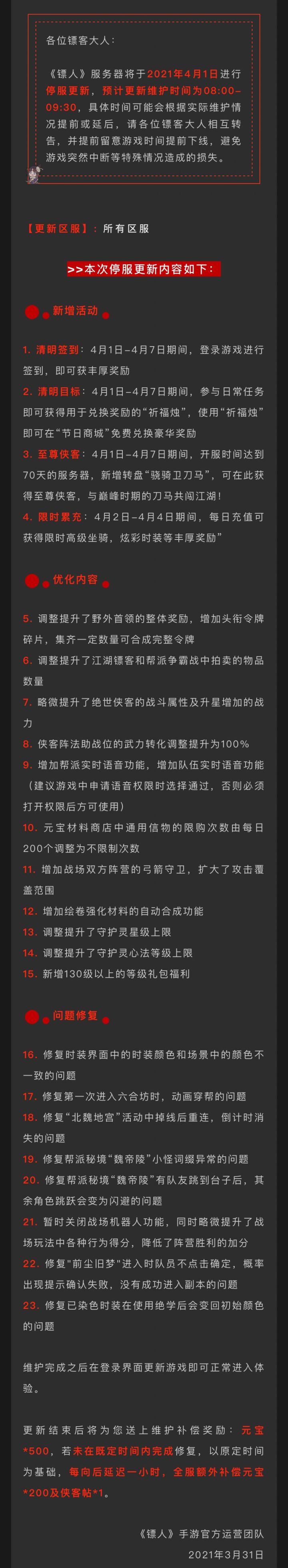 各位镖客大人：

《镖人》服务器将于2021年4月1日进行停服更新，预计更新维护时间为08:00-09:30，具体时间可能会根据实际维护情况提前或延后，请各位镖客大人相互转告，并提前留意游戏时间提前下线，避免游戏突然中断等特殊情况造成的损失。

【更新区服】：所有区服

>>本次停服更新内容如下：

新增活动

1.清明签到：4月1日-4月7日期间，登录游戏进行签到，即可获丰厚奖励

2.清明目标：4月1日-4月7日期间，参与日常任务即可获得用于兑换奖励的“祈福烛”，使用“祈福烛”即可在“节日商城”免费兑换豪华奖励

3.至尊侠客：4月1日-4月7日期间，开服时间达到70天的服务器，新增转盘“骁骑卫刀马”，可在此获得至尊侠客，与巅峰时期的刀马共闯江湖！

4.限时累充：4月2日-4月4日期间，每日充值可获得限时高级坐骑，炫彩时装等丰厚奖励”

优化内容

5.调整提升了野外首领的整体奖励，增加头衔令牌碎片，集齐一定数量可合成完整令牌

6.调整提升了江湖镖客和帮派争霸战中拍卖的物品数量

7.略微提升了绝世侠客的战斗属性及升星增加的战力

8.侠客阵法助战位的武力转化调整提升为100%

9.增加帮派实时语音功能，增加队伍实时语音功能（建议游戏中申请语音权限时选择通过，否则必须打开权限后方可使用）

10.元宝材料商店中通用信物的限购次数由每日200个调整为不限制次数

11.增加战场双方阵营的弓箭守卫，扩大了攻击覆盖范围

12.增加绘卷强化材料的自动合成功能

13.调整提升了守护灵星级上限

14.调整提升了守护灵心法等级上限

15.新增130级以上的等级礼包福利

问题修复

16.修复时装界面中的时装颜色和场景中的颜色不一致的问题

17.修复第一次进入六合坊时，动画穿帮的问题

18.修复“北魏地宫”活动中掉线后重连，倒计时消失的问题

19.修复帮派秘境“魏帝陵”小怪词缀异常的问题

20.修复帮派秘境“魏帝陵”有队友跳到台子后，其余角色跳跃会变为闪避的问题

21.暂时关闭战场机器人功能，同时略微提升了战场玩法中各种行为得分，降低了阵营胜利的加分

22.修复“前尘旧梦”进入时队员不点击确定，概率出现提示确认失败，没有成功进入副本的问题

23.修复已染色时装在使用绝学后会变回初始颜色的问题

维护完成之后在登录界面更新游戏即可正常进入体验。

更新结束后将为您送上维护补偿奖励：元宝*500，若未在既定时间内完成修复，以原定时间为基础，每向后延迟一小时，全服额外补偿元宝*200及侠客帖*1。

《镖人》手游官方运营团队
2021年3月31日